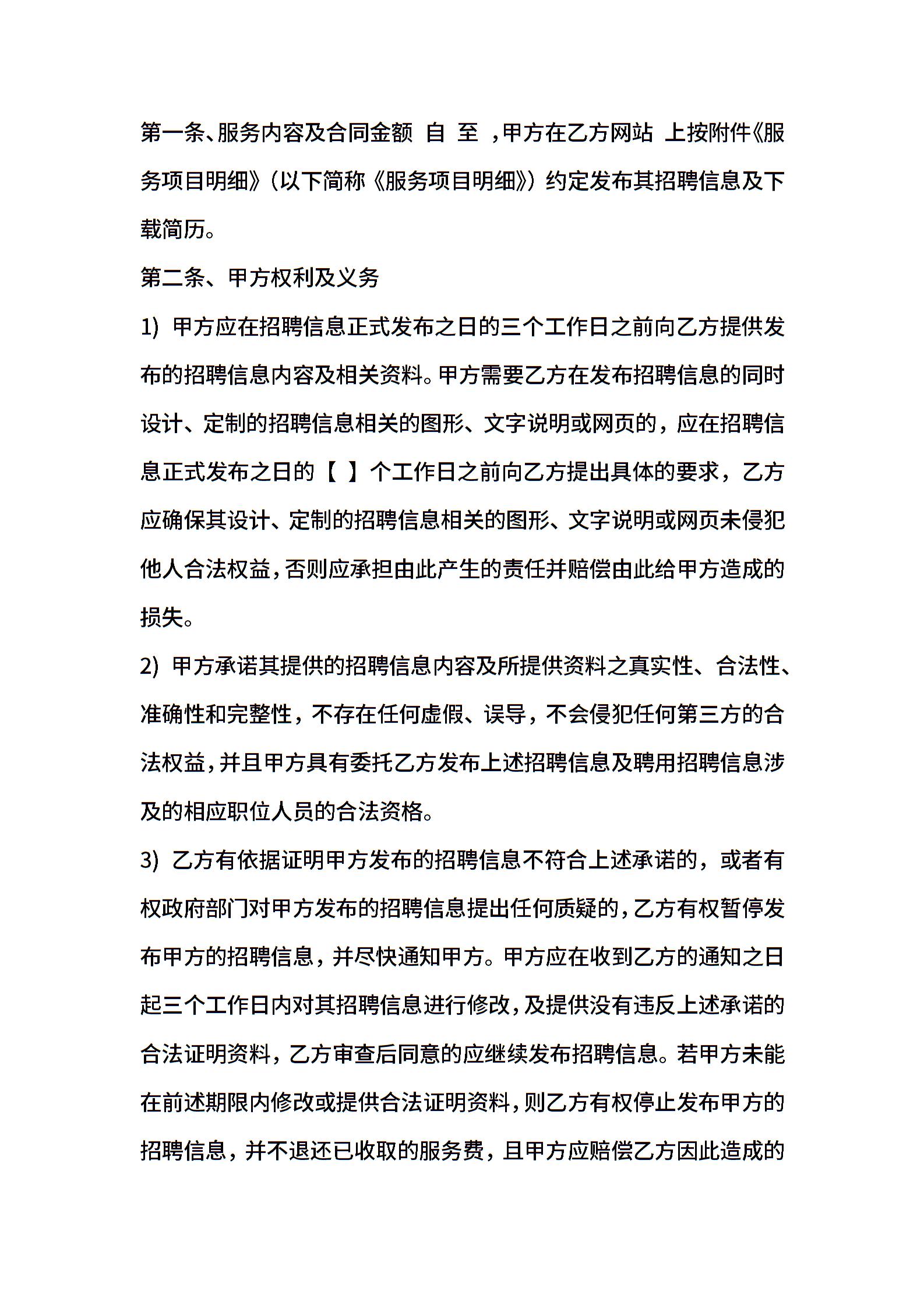 第一条、服务内容及合同金额 自 至 ，甲方在乙方网站 上按附件《服务项目明细》（以下简称《服务项目明细》）约定发布其招聘信息及下载简历。

第二条、甲方权利及义务

1) 甲方应在招聘信息正式发布之日的三个工作日之前向乙方提供发布的招聘信息内容及相关资料。甲方需要乙方在发布招聘信息的同时设计、定制的招聘信息相关的图形、文字说明或网页的，应在招聘信息正式发布之日的【 】个工作日之前向乙方提出具体的要求，乙方应确保其设计、定制的招聘信息相关的图形、文字说明或网页未侵犯他人合法权益，否则应承担由此产生的责任并赔偿由此给甲方造成的损失。

2) 甲方承诺其提供的招聘信息内容及所提供资料之真实性、合法性、准确性和完整性，不存在任何虚假、误导，不会侵犯任何第三方的合法权益，并且甲方具有委托乙方发布上述招聘信息及聘用招聘信息涉及的相应职位人员的合法资格。

3) 乙方有依据证明甲方发布的招聘信息不符合上述承诺的，或者有权政府部门对甲方发布的招聘信息提出任何质疑的，乙方有权暂停发布甲方的招聘信息，并尽快通知甲方。甲方应在收到乙方的通知之日起三个工作日内对其招聘信息进行修改，及提供没有违反上述承诺的合法证明资料，乙方审查后同意的应继续发布招聘信息。若甲方未能在前述期限内修改或提供合法证明资料，则乙方有权停止发布甲方的招聘信息，并不退还已收取的服务费，且甲方应赔偿乙方因此造成的